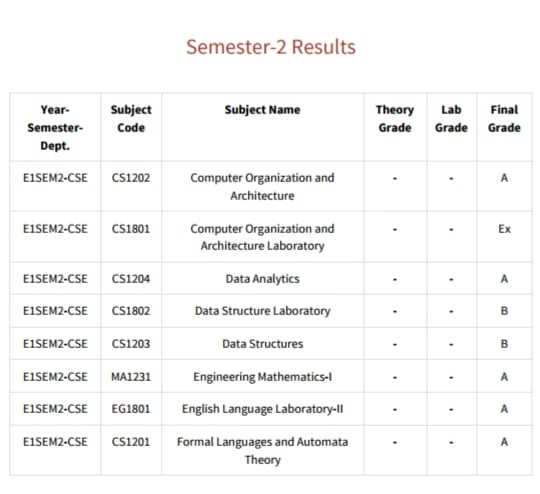 Semester-2 Results

| Year-Semester-Dept. | Subject Code | Subject Name | Theory Grade | Lab Grade | Final Grade |
|---|---|---|---|---|---|
| E1SEM2-CSE | CS1202 | Computer Organization and Architecture | - | - | A |
| E1SEM2-CSE | CS1801 | Computer Organization and Architecture Laboratory | - | - | Ex |
| E1SEM2-CSE | CS1204 | Data Analytics | - | - | A |
| E1SEM2-CSE | CS1802 | Data Structure Laboratory | - | - | B |
| E1SEM2-CSE | CS1203 | Data Structures | - | - | B |
| E1SEM2-CSE | MA1231 | Engineering Mathematics-I | - | - | A |
| E1SEM2-CSE | EG1801 | English Language Laboratory-II | - | - | A |
| E1SEM2-CSE | CS1201 | Formal Languages and Automata Theory | - | - | A |